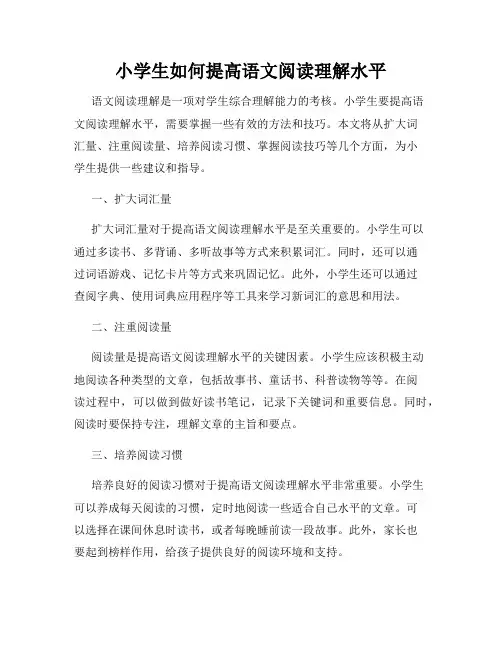 小学生如何提高语文阅读理解水平

语文阅读理解是一项对学生综合理解能力的考核。小学生要提高语文阅读理解水平，需要掌握一些有效的方法和技巧。本文将从扩大词汇量、注重阅读量、培养阅读习惯、掌握阅读技巧等几个方面，为小学生提供一些建议和指导。

一、扩大词汇量

扩大词汇量对于提高语文阅读理解水平是至关重要的。小学生可以通过多读书、多背诵、多听故事等方式来积累词汇。同时，还可以通过词语游戏、记忆卡片等方式来巩固记忆。此外，小学生还可以通过查阅字典、使用词典应用程序等工具来学习新词汇的意思和用法。

二、注重阅读量

阅读量是提高语文阅读理解水平的关键因素。小学生应该积极主动地阅读各种类型的文章，包括故事书、童话书、科普读物等等。在阅读过程中，可以做到做好读书笔记，记录下关键词和重要信息。同时，阅读时要保持专注，理解文章的主旨和要点。

三、培养阅读习惯

培养良好的阅读习惯对于提高语文阅读理解水平非常重要。小学生可以养成每天阅读的习惯，定时地阅读一些适合自己水平的文章。可以选择在课间休息时读书，或者每晚睡前读一段故事。此外，家长也要起到榜样作用，给孩子提供良好的阅读环境和支持。